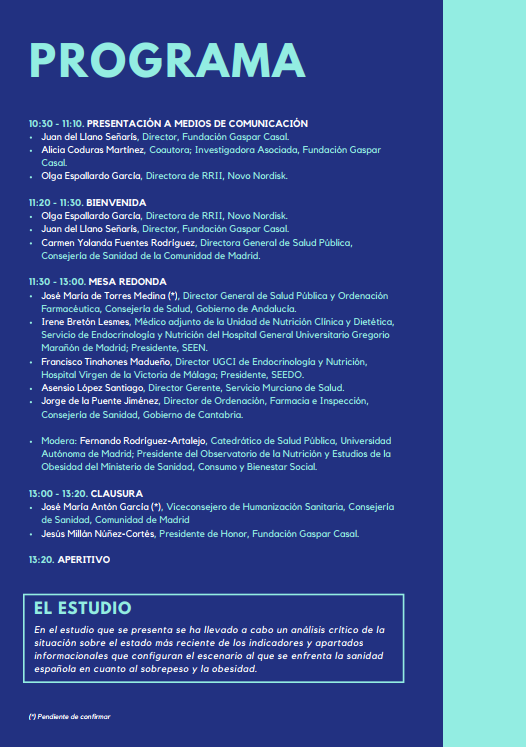 PROGRAMA

10:30 - 11:10. PRESENTACIÓN A MEDIOS DE COMUNICACIÓN
• Juan del Llano Señarís, Director, Fundación Gaspar Casal.
• Alicia Coduras Martínez, Coautora; Investigadora Asociada, Fundación Gaspar Casal.
• Olga Espallardo García, Directora de RRII, Novo Nordisk.

11:20 - 11:30. BIENVENIDA
• Olga Espallardo García, Directora de RRII, Novo Nordisk.
• Juan del Llano Señarís, Director, Fundación Gaspar Casal.
• Carmen Yolanda Fuentes Rodríguez, Directora General de Salud Pública, Consejería de Sanidad de la Comunidad de Madrid.

11:30 - 13:00. MESA REDONDA
• José María de Torres Medina (*), Director General de Salud Pública y Ordenación Farmacéutica, Consejería de Salud, Gobierno de Andalucía.
• Irene Bretón Lesmes, Médico adjunto de la Unidad de Nutrición Clínica y Dietética, Servicio de Endocrinología y Nutrición del Hospital General Universitario Gregorio Marañón de Madrid; Presidente, SEEN.
• Francisco Tinahones Madueño, Director UGCI de Endocrinología y Nutrición, Hospital Virgen de la Victoria de Málaga; Presidente, SEEDO.
• Asensio López Santiago, Director Gerente, Servicio Murciano de Salud.
• Jorge de la Puente Jiménez, Director de Ordenación, Farmacia e Inspección, Consejería de Sanidad, Gobierno de Cantabria.

• Modera: Fernando Rodríguez-Artalejo, Catedrático de Salud Pública, Universidad Autónoma de Madrid; Presidente del Observatorio de la Nutrición y Estudios de la Obesidad del Ministerio de Sanidad, Consumo y Bienestar Social.

13:00 - 13:20. CLAUSURA
• José María Antón García (*), Viceconsejero de Humanización Sanitaria, Consejería de Sanidad, Comunidad de Madrid
• Jesús Millán Núñez-Cortés, Presidente de Honor, Fundación Gaspar Casal.

13:20. APERITIVO

EL ESTUDIO
En el estudio que se presenta se ha llevado a cabo un análisis crítico de la situación sobre el estado más reciente de los indicadores y apartados informacionales que configuran el escenario al que se enfrenta la sanidad española en cuanto al sobrepeso y la obesidad.

(*) Pendiente de confirmar